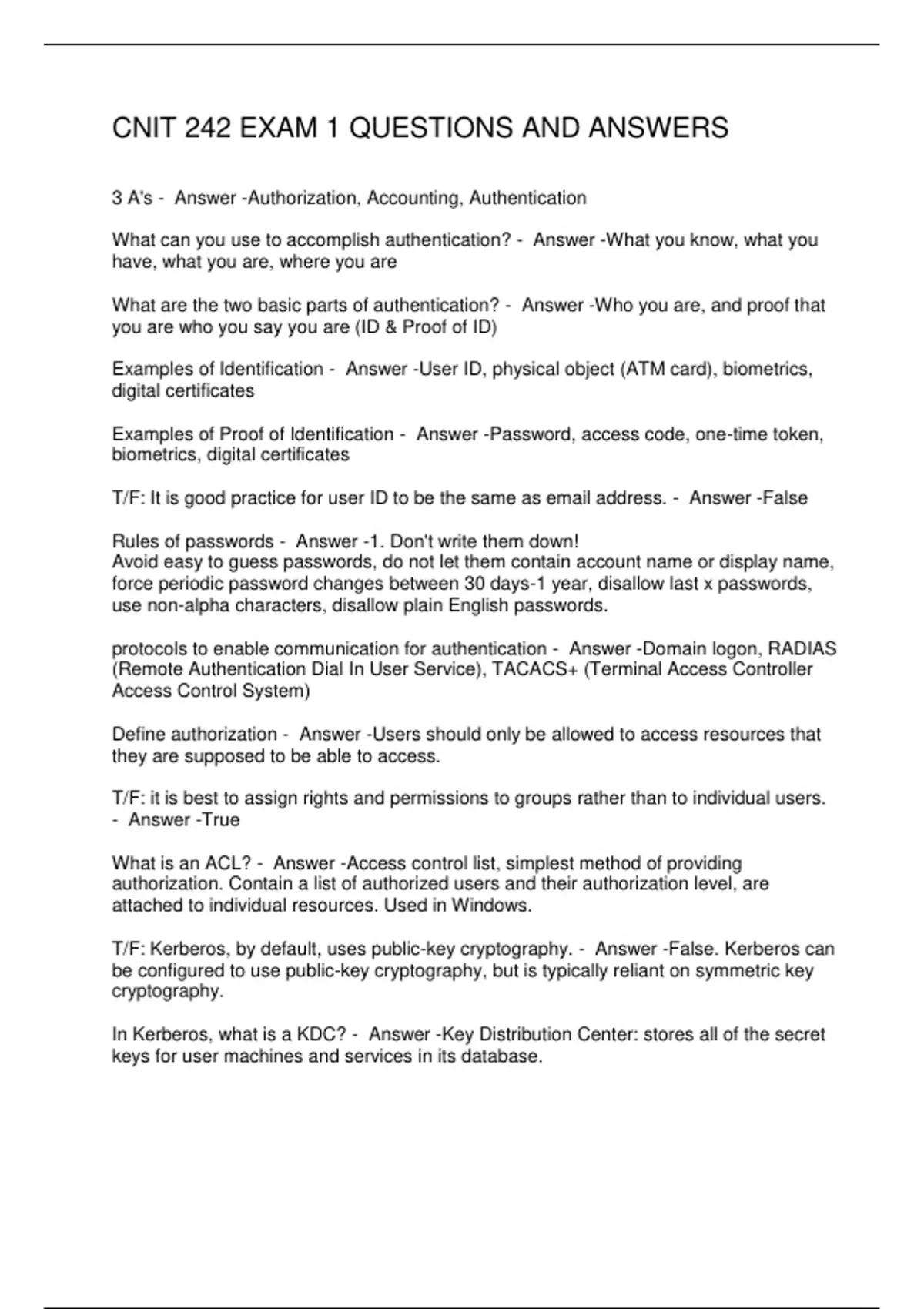 CNIT 242 EXAM 1 QUESTIONS AND ANSWERS

3 A's - Answer -Authorization, Accounting, Authentication

What can you use to accomplish authentication? - Answer -What you know, what you have, what you are, where you are

What are the two basic parts of authentication? - Answer -Who you are, and proof that you are who you say you are (ID & Proof of ID)

Examples of Identification - Answer -User ID, physical object (ATM card), biometrics, digital certificates

Examples of Proof of Identification - Answer -Password, access code, one-time token, biometrics, digital certificates

T/F: It is good practice for user ID to be the same as email address. - Answer -False

Rules of passwords - Answer -1. Don't write them down!
Avoid easy to guess passwords, do not let them contain account name or display name, force periodic password changes between 30 days-1 year, disallow last x passwords, use non-alpha characters, disallow plain English passwords.

protocols to enable communication for authentication - Answer -Domain logon, RADIAS (Remote Authentication Dial In User Service), TACACS+ (Terminal Access Controller Access Control System)

Define authorization - Answer -Users should only be allowed to access resources that they are supposed to be able to access.

T/F: it is best to assign rights and permissions to groups rather than to individual users. - Answer -True

What is an ACL? - Answer -Access control list, simplest method of providing authorization. Contain a list of authorized users and their authorization level, are attached to individual resources. Used in Windows.

T/F: Kerberos, by default, uses public-key cryptography. - Answer -False. Kerberos can be configured to use public-key cryptography, but is typically reliant on symmetric key cryptography.

In Kerberos, what is a KDC? - Answer -Key Distribution Center: stores all of the secret keys for user machines and services in its database.